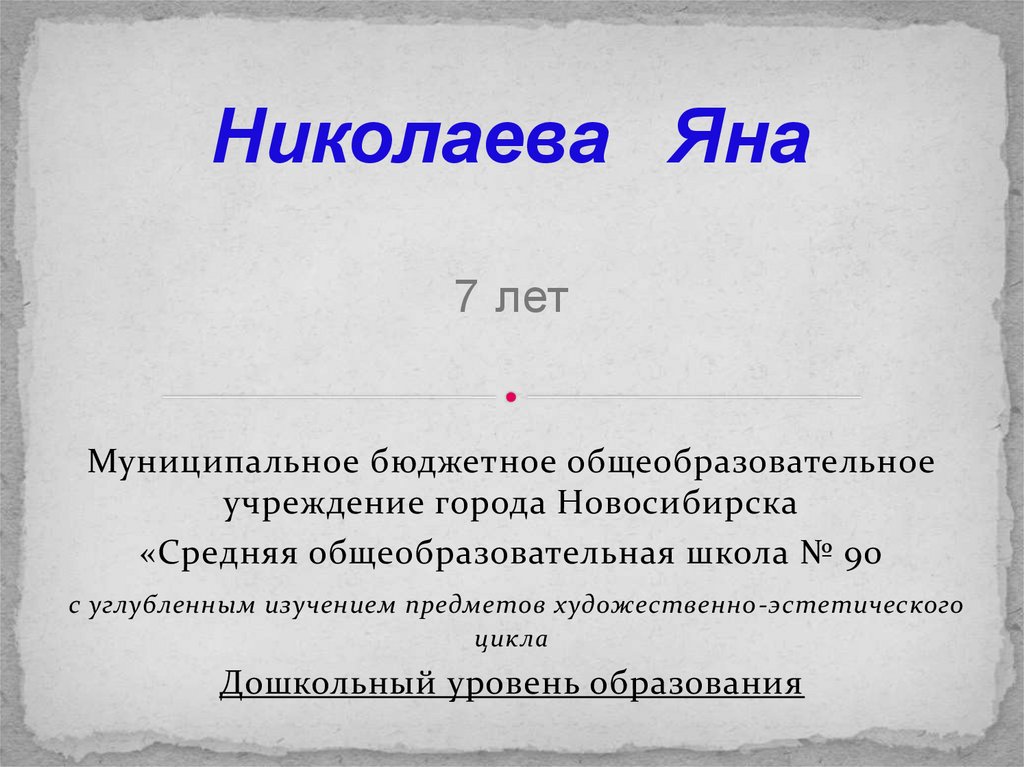 Николаева Яна

7 лет

Муниципальное бюджетное общеобразовательное учреждение города Новосибирска

«Средняя общеобразовательная школа № 90

с углубленным изучением предметов художественно-эстетического цикла

Дошкольный уровень образования